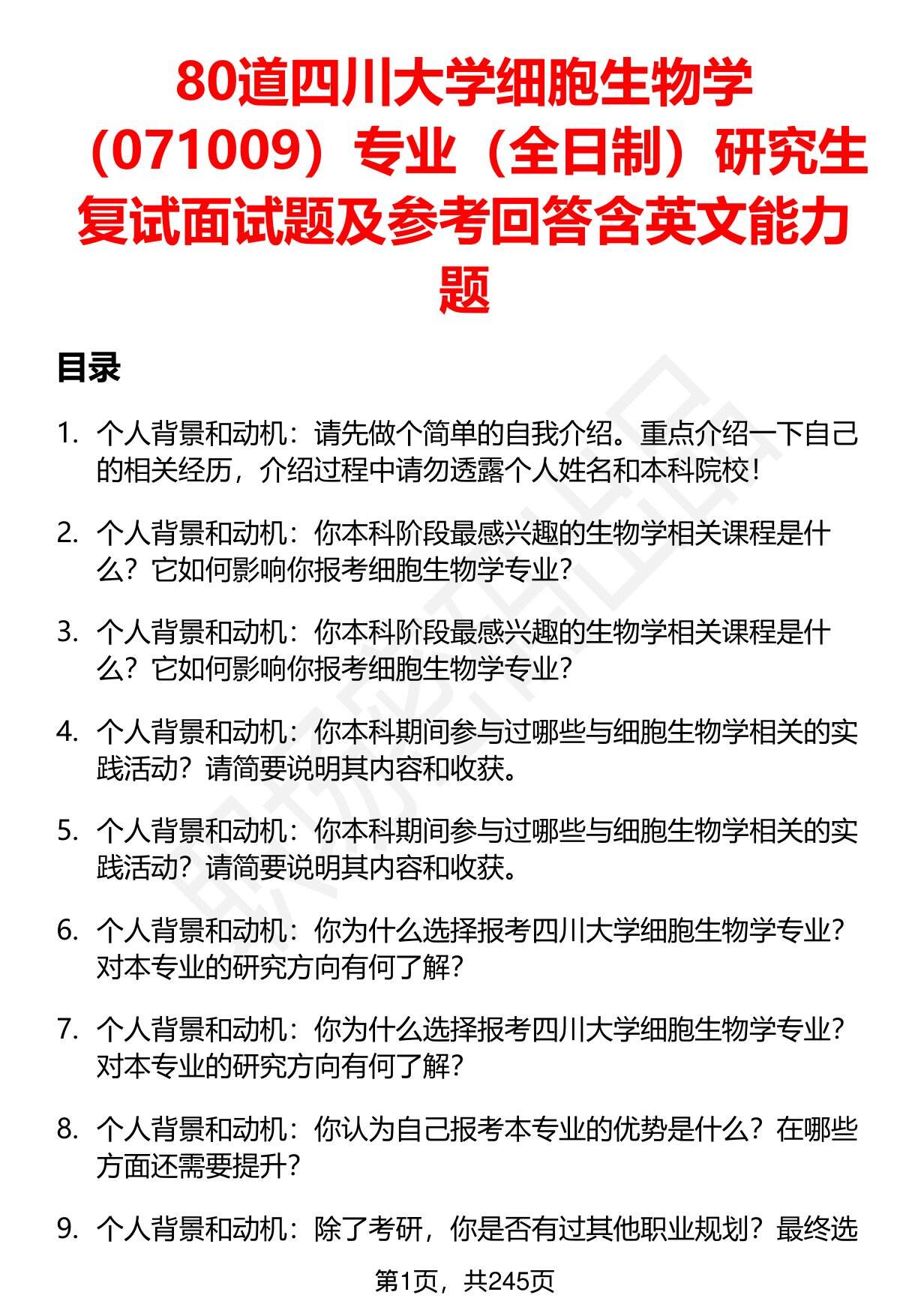 80道四川大学细胞生物学（071009）专业（全日制）研究生复试面试题及参考回答含英文能力题

目录

1. 个人背景和动机：请先做个简单的自我介绍。重点介绍一下自己的相关经历，介绍过程中请勿透露个人姓名和本科院校！

2. 个人背景和动机：你本科阶段最感兴趣的生物学相关课程是什么？它如何影响你报考细胞生物学专业？

3. 个人背景和动机：你本科阶段最感兴趣的生物学相关课程是什么？它如何影响你报考细胞生物学专业？

4. 个人背景和动机：你本科期间参与过哪些与细胞生物学相关的实践活动？请简要说明其内容和收获。

5. 个人背景和动机：你本科期间参与过哪些与细胞生物学相关的实践活动？请简要说明其内容和收获。

6. 个人背景和动机：你为什么选择报考四川大学细胞生物学专业？对本专业的研究方向有何了解？

7. 个人背景和动机：你为什么选择报考四川大学细胞生物学专业？对本专业的研究方向有何了解？

8. 个人背景和动机：你认为自己报考本专业的优势是什么？在哪些方面还需要提升？

9. 个人背景和动机：除了考研，你是否有过其他职业规划？最终选

第1页，共245页